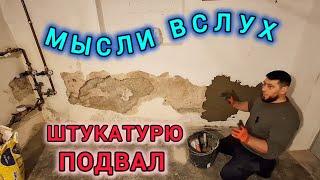 МЫСЛИ ВСЛУХ

ШТУКАТУРЮ ПОДВАЛ